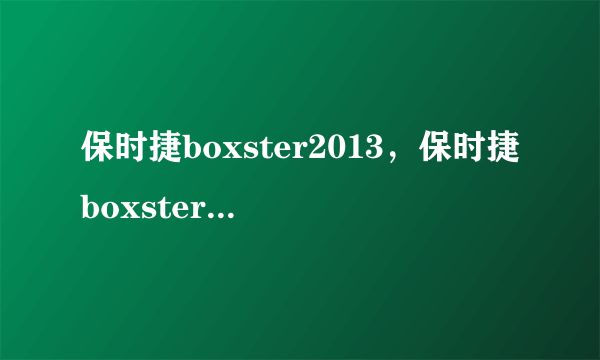 保时捷boxster2013，保时捷boxster...